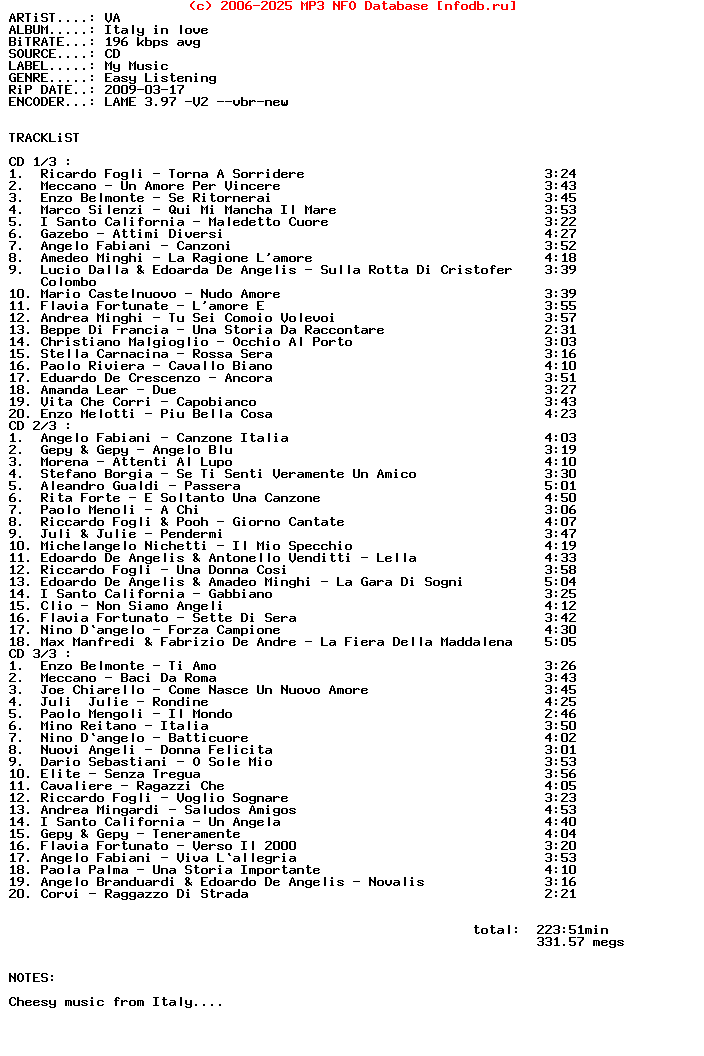 (c) 2006-2025 MP3 NFO Database [nfodb.ru]

ARTiST....: VA
ALBUM.....: Italy in love
BiTRATE...: 196 kbps avg
SOURCE....: CD
LABEL.....: My Music
GENRE.....: Easy Listening
RiP DATE..: 2009-03-17
ENCODER...: LAME 3.97 -V2 --vbr-new

TRACKLiST

CD 1/3 :
1. Ricardo Fogli - Torna A Sorridere 3:24
2. Meccano - Un Amore Per Vincere 3:43
3. Enzo Belmonte - Se Ritornerai 3:45
4. Marco Silenzi - Qui Mi Mancha Il Mare 3:53
5. I Santo California - Maledetto Cuore 3:22
6. Gazebo - Attimi Diversi 4:27
7. Angelo Fabiani - Canzoni 3:52
8. Amedeo Minghi - La Ragione L'amore 4:18
9. Lucio Dalla & Edoarda De Angelis - Sulla Rotta Di Cristofer Colombo 3:39
10. Mario Castelnuovo - Nudo Amore 3:39
11. Flavia Fortunate - L'amore E 3:55
12. Andrea Minghi - Tu Sei Comoio Volevoi 3:57
13. Beppe Di Francia - Una Storia Da Raccontare 2:31
14. Christiano Malgioglio - Occhio Al Porto 3:03
15. Stella Carnacina - Rossa Sera 3:16
16. Paolo Riviera - Cavallo Biano 4:10
17. Eduardo De Crescenzo - Ancora 3:51
18. Amanda Lear - Due 3:27
19. Vita Che Corri - Capobianco 3:43
20. Enzo Melotti - Piu Bella Cosa 4:23
CD 2/3 :
1. Angelo Fabiani - Canzone Italia 4:03
2. Gepy & Gepy - Angelo Blu 3:19
3. Morena - Attenti Al Lupo 4:11
4. Stefano Borgia - Se Ti Senti Veramente Un Amico 3:30
5. Aleandro Gualdi - Passera 5:01
6. Rita Forte - E Soltanto Una Canzone 4:50
7. Paolo Menoli - A Chi 3:06
8. Riccardo Fogli & Pooh - Giorno Cantate 4:07
9. Juli & Julie - Pendermi 3:47
10. Michelangelo Nichetti - Il Mio Specchio 4:19
11. Edoardo De Angelis & Antonello Venditti - Lella 4:33
12. Riccardo Fogli - Una Donna Cosi 3:58
13. Edoardo De Angelis & Amadeo Minghi - La Gara Di Sogni 5:04
14. I Santo California - Gabbiano 3:25
15. Clio - Non Siamo Angeli 4:12
16. Flavia Fortunato - Sette Di Sera 3:42
17. Nino D'angelo - Forza Campione 4:30
18. Max Manfredi & Fabrizio De Andre - La Fiera Della Maddalena 5:05
CD 3/3 :
1. Enzo Belmonte - Ti Amo 3:26
2. Meccano - Baci Da Roma 3:43
3. Joe Chiarello - Come Nasce Un Nuovo Amore 3:45
4. Juli Julie - Rondine 4:25
5. Paolo Mengoli - Il Mondo 2:46
6. Mino Reitano - Italia 3:50
7. Nino D'angelo - Batticuore 4:02
8. Nuovi Angeli - Donna Felicita 3:01
9. Dario Sebastiani - O Sole Mio 3:53
10. Elite - Senza Tregua 3:56
11. Cavaliere - Ragazzi Che 4:05
12. Riccardo Fogli - Voglio Sognare 3:23
13. Andrea Mingardi - Saludos Amigos 4:53
14. I Santo California - Un Angela 4:40
15. Gepy & Gepy - Teneramente 4:04
16. Flavia Fortunato - Verso Il 2000 3:20
17. Angelo Fabiani - Viva L'allegria 3:53
18. Paola Palma - Una Storia Importante 4:10
19. Angelo Branduardi & Edoardo De Angelis - Novalis 3:16
20. Corvi - Raggazzo Di Strada 2:21

total: 223:51min
331.57 megs

NOTES:

Cheesy music from Italy....